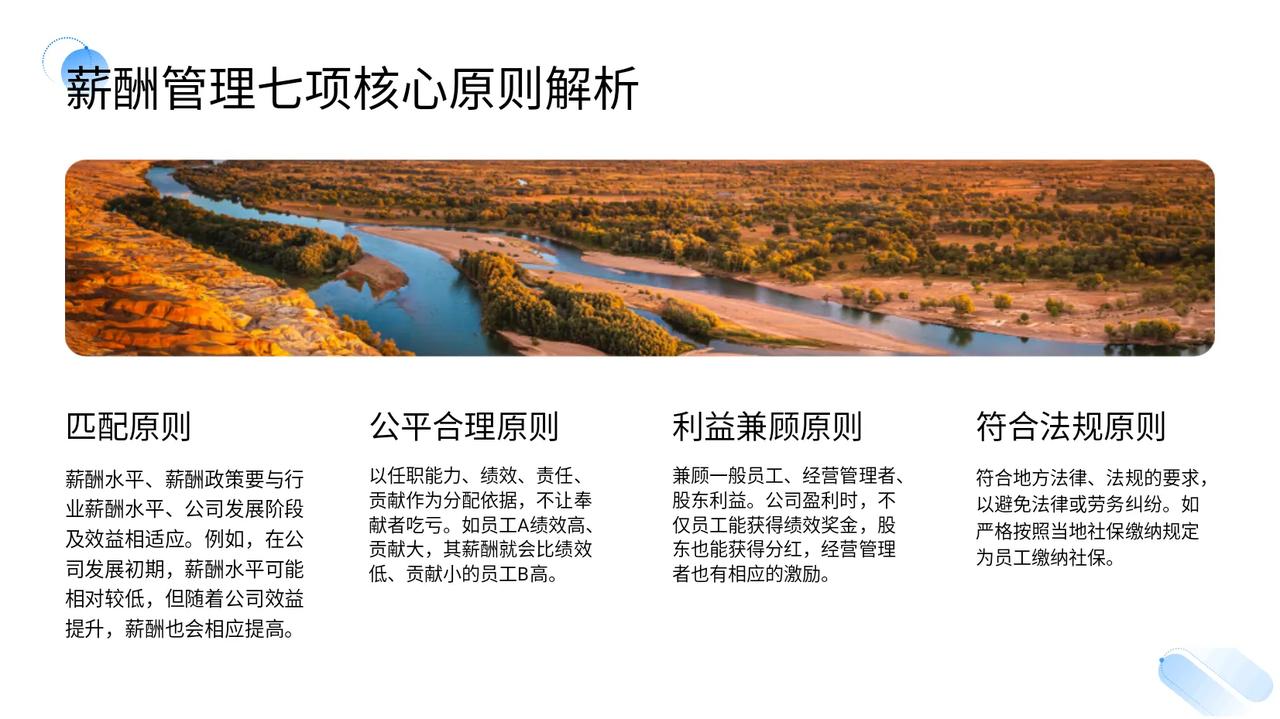 薪酬管理七项核心原则解析

匹配原则

薪酬水平、薪酬政策要与行业薪酬水平、公司发展阶段及效益相适应。例如，在公司发展初期，薪酬水平可能相对较低，但随着公司效益提升，薪酬也会相应提高。

公平合理原则

以任职能力、绩效、责任、贡献作为分配依据，不让奉献者吃亏。如员工A绩效高、贡献大，其薪酬就会比绩效低、贡献小的员工B高。

利益兼顾原则

兼顾一般员工、经营管理者、股东利益。公司盈利时，不仅员工能获得绩效奖金，股东也能获得分红，经营管理者也有相应的激励。

符合法规原则

符合地方法律、法规的要求，以避免法律或劳务纠纷。如严格按照当地社保缴纳规定为员工缴纳社保。